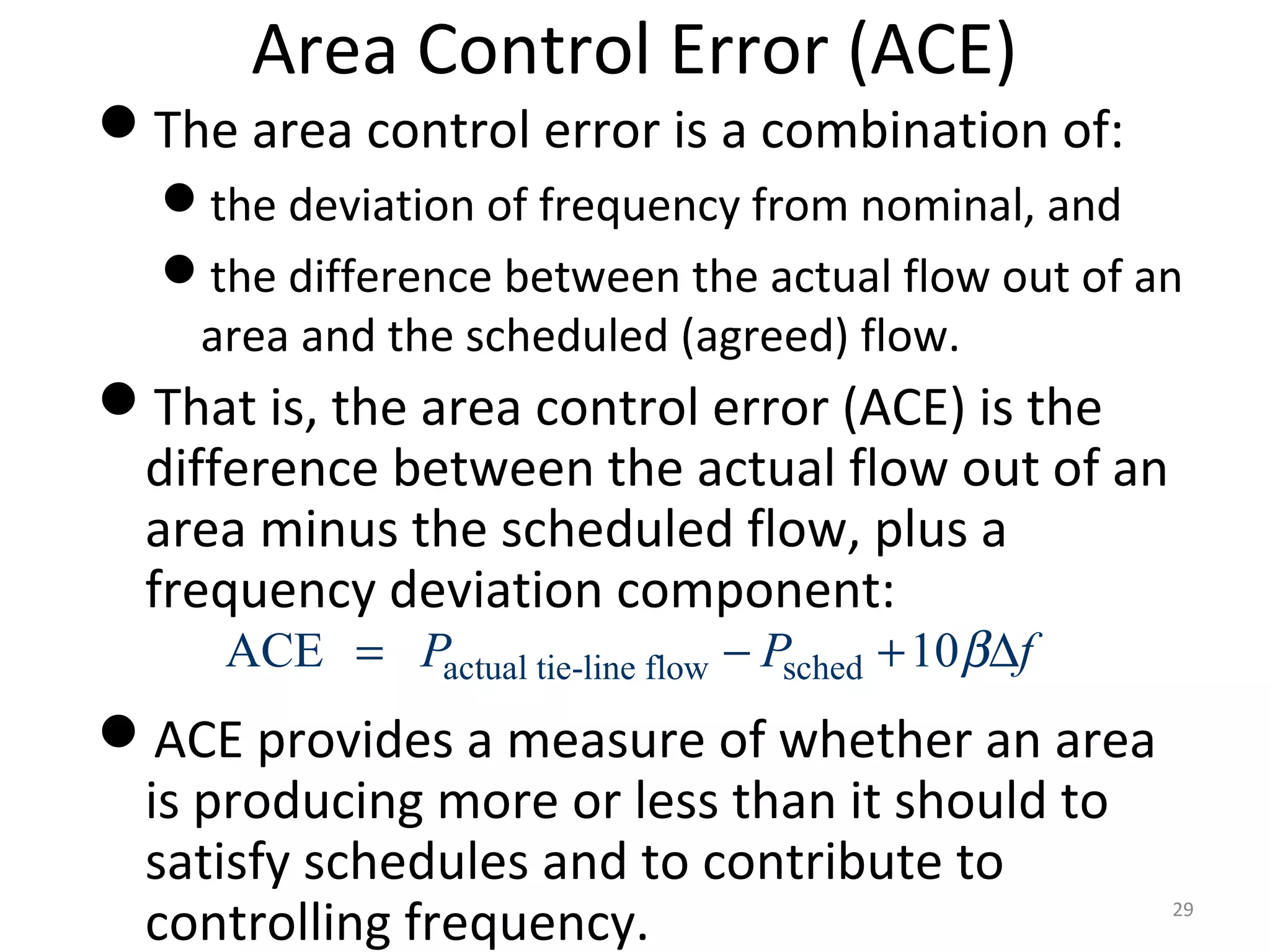 Area Control Error (ACE)

• The area control error is a combination of:

• the deviation of frequency from nominal, and

• the difference between the actual flow out of an area and the scheduled (agreed) flow.

• That is, the area control error (ACE) is the difference between the actual flow out of an area minus the scheduled flow, plus a frequency deviation component:

$\text{ACE} = P_{\text{actual tie-line flow}} - P_{\text{sched}} + 10\beta\Delta f$

• ACE provides a measure of whether an area is producing more or less than it should to satisfy schedules and to contribute to controlling frequency.

29